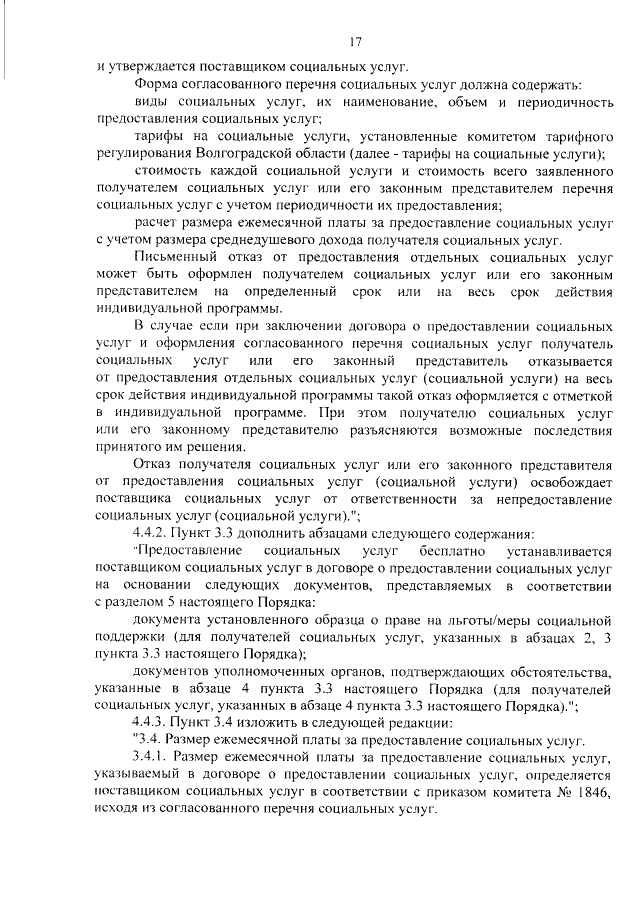 17

и утверждается поставщиком социальных услуг.

Форма согласованного перечня социальных услуг должна содержать:

виды социальных услуг, их наименование, объем и периодичность предоставления социальных услуг;

тарифы на социальные услуги, установленные комитетом тарифного регулирования Волгоградской области (далее - тарифы на социальные услуги);

стоимость каждой социальной услуги и стоимость всего заявленного получателем социальных услуг или его законным представителем перечня социальных услуг с учетом периодичности их предоставления;

расчет размера ежемесячной платы за предоставление социальных услуг с учетом размера среднедушевого дохода получателя социальных услуг.

Письменный отказ от предоставления отдельных социальных услуг может быть оформлен получателем социальных услуг или его законным представителем на определенный срок или на весь срок действия индивидуальной программы.

В случае если при заключении договора о предоставлении социальных услуг и оформления согласованного перечня социальных услуг получатель социальных услуг или его законный представитель отказывается от предоставления отдельных социальных услуг (социальной услуги) на весь срок действия индивидуальной программы такой отказ оформляется с отметкой в индивидуальной программе. При этом получателю социальных услуг или его законному представителю разъясняются возможные последствия принятого им решения.

Отказ получателя социальных услуг или его законного представителя от предоставления социальных услуг (социальной услуги) освобождает поставщика социальных услуг от ответственности за непредоставление социальных услуг (социальной услуги).";

4.4.2. Пункт 3.3 дополнить абзацами следующего содержания:

"Предоставление социальных услуг бесплатно устанавливается поставщиком социальных услуг в договоре о предоставлении социальных услуг на основании следующих документов, представляемых в соответствии с разделом 5 настоящего Порядка:

документа установленного образца о праве на льготы/меры социальной поддержки (для получателей социальных услуг, указанных в абзацах 2, 3 пункта 3.3 настоящего Порядка);

документов уполномоченных органов, подтверждающих обстоятельства, указанные в абзаце 4 пункта 3.3 настоящего Порядка (для получателей социальных услуг, указанных в абзаце 4 пункта 3.3 настоящего Порядка).";

4.4.3. Пункт 3.4 изложить в следующей редакции:

"3.4. Размер ежемесячной платы за предоставление социальных услуг.

3.4.1. Размер ежемесячной платы за предоставление социальных услуг, указываемый в договоре о предоставлении социальных услуг, определяется поставщиком социальных услуг в соответствии с приказом комитета № 1846, исходя из согласованного перечня социальных услуг.